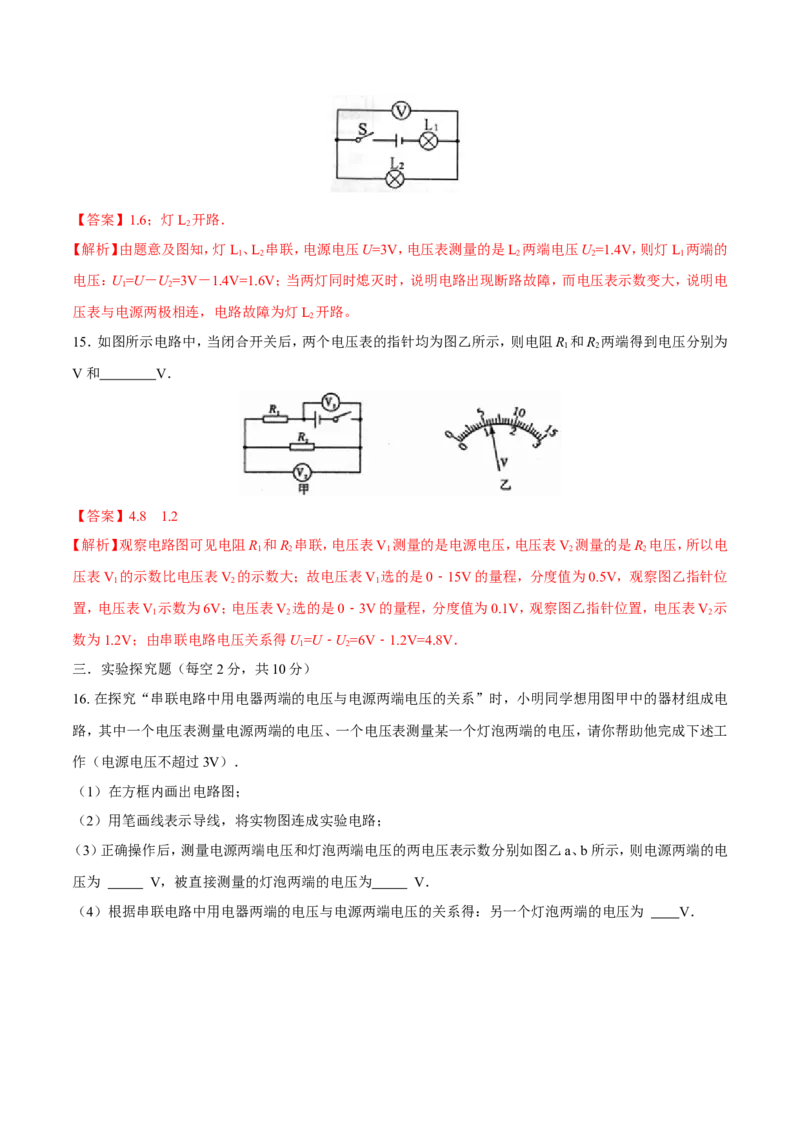 V
S
$L_1$
$L_2$

【答案】1.6；灯 $L_2$ 开路.

【解析】由题意及图知，灯 $L_1$、$L_2$ 串联，电源电压 $U$=3V，电压表测量的是 $L_2$ 两端电压 $U_2$=1.4V，则灯 $L_1$ 两端的电压：$U_1$=$U$－$U_2$=3V－1.4V=1.6V；当两灯同时熄灭时，说明电路出现断路故障，而电压表示数变大，说明电压表与电源两极相连，电路故障为灯 $L_2$ 开路。

15. 如图所示电路中，当闭合开关后，两个电压表的指针均为图乙所示，则电阻 $R_1$ 和 $R_2$ 两端得到电压分别为 V 和________V．

$R_1$
$V_1$
$R_2$
$V_2$
甲
0 5 10 15
0 1 2 3
V
乙

【答案】4.8　1.2

【解析】观察电路图可见电阻 $R_1$ 和 $R_2$ 串联，电压表 $V_1$ 测量的是电源电压，电压表 $V_2$ 测量的是 $R_2$ 电压，所以电压表 $V_1$ 的示数比电压表 $V_2$ 的示数大；故电压表 $V_1$ 选的是 0﹣15V 的量程，分度值为 0.5V，观察图乙指针位置，电压表 $V_1$ 示数为 6V；电压表 $V_2$ 选的是 0﹣3V 的量程，分度值为 0.1V，观察图乙指针位置，电压表 $V_2$ 示数为 1.2V；由串联电路电压关系得 $U_1$=$U$﹣$U_2$=6V﹣1.2V=4.8V．

三．实验探究题（每空 2 分，共 10 分）

16. 在探究“串联电路中用电器两端的电压与电源两端电压的关系”时，小明同学想用图甲中的器材组成电路，其中一个电压表测量电源两端的电压、一个电压表测量某一个灯泡两端的电压，请你帮助他完成下述工作（电源电压不超过 3V）．

（1）在方框内画出电路图；

（2）用笔画线表示导线，将实物图连成实验电路；

（3）正确操作后，测量电源两端电压和灯泡两端电压的两电压表示数分别如图乙 a、b 所示，则电源两端的电压为 _____ V，被直接测量的灯泡两端的电压为_____ V．

（4）根据串联电路中用电器两端的电压与电源两端电压的关系得：另一个灯泡两端的电压为 ____V．